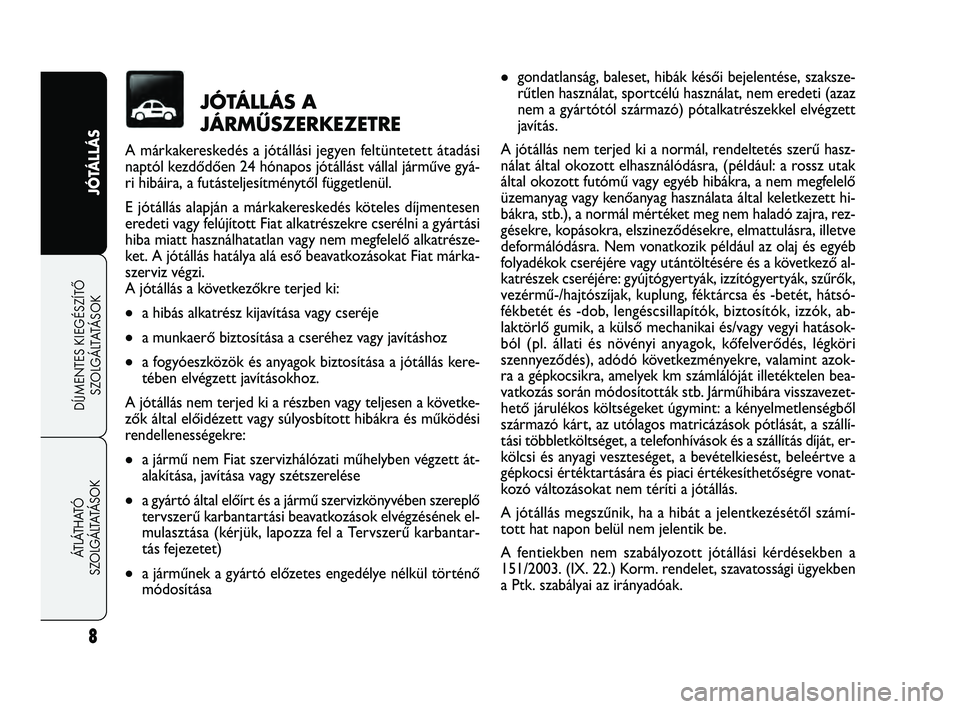 JÓTÁLLÁS

DÍJMENTES KIEGÉSZÍTŐ SZOLGÁLTATÁSOK

ÁTLÁTHATÓ SZOLGÁLTATÁSOK

8

JÓTÁLLÁS A JÁRMŰSZERKEZETRE

A márkakereskedés a jótállási jegyen feltüntetett átadási naptól kezdődően 24 hónapos jótállást vállal járműve gyári hibáira, a futásteljesítménytől függetlenül.

E jótállás alapján a márkakereskedés köteles díjmentesen eredeti vagy felújított Fiat alkatrészekre cserélni a gyártási hiba miatt használhatatlan vagy nem megfelelő alkatrészeket. A jótállás hatálya alá eső beavatkozásokat Fiat márkaszerviz végzi.
A jótállás a következőkre terjed ki:

● a hibás alkatrész kijavítása vagy cseréje

● a munkaerő biztosítása a cseréhez vagy javításhoz

● a fogyóeszközök és anyagok biztosítása a jótállás keretében elvégzett javításokhoz.

A jótállás nem terjed ki a részben vagy teljesen a következők által előidézett vagy súlyosbított hibákra és működési rendellenességekre:

● a jármű nem Fiat szervizhálózati műhelyben végzett átalakítása, javítása vagy szétszerelése

● a gyártó által előírt és a jármű szervizkönyvében szereplő tervszerű karbantartási beavatkozások elvégzésének elmulasztása (kérjük, lapozza fel a Tervszerű karbantartás fejezetet)

● a járműnek a gyártó előzetes engedélye nélkül történő módosítása

● gondatlanság, baleset, hibák késői bejelentése, szakszerűtlen használat, sportcélú használat, nem eredeti (azaz nem a gyártótól származó) pótalkatrészekkel elvégzett javítás.

A jótállás nem terjed ki a normál, rendeltetés szerű használat által okozott elhasználódásra, (például: a rossz utak által okozott futómű vagy egyéb hibákra, a nem megfelelő üzemanyag vagy kenőanyag használata által keletkezett hibákra, stb.), a normál mértéket meg nem haladó zajra, rezgésekre, kopásokra, elszíneződésekre, elmattulásra, illetve deformálódásra. Nem vonatkozik például az olaj és egyéb folyadékok cseréjére vagy utántöltésére és a következő alkatrészek cseréjére: gyújtógyertyák, izzítógyertyák, szűrők, vezérmű-/hajtószíjak, kuplung, féktárcsa és -betét, hátsófékbetét és -dob, lengéscsillapítók, biztosítók, izzók, ablaktörlő gumik, a külső mechanikai és/vagy vegyi hatásokból (pl. állati és növényi anyagok, kőfelverődés, légköri szennyeződés), adódó következményekre, valamint azokra a gépkocsikra, amelyek km számlálóját illetéktelen beavatkozás során módosították stb. Járműhibára visszavezethető járulékos költségeket úgymint: a kényelmetlenségből származó kárt, az utólagos matricázások pótlását, a szállítási többletköltséget, a telefonhívások és a szállítás díját, erkölcsi és anyagi veszteséget, a bevételkiesést, beleértve a gépkocsi értéktartására és piaci értékesíthetőségre vonatkozó változásokat nem téríti a jótállás.

A jótállás megszűnik, ha a hibát a jelentkezésétől számított hat napon belül nem jelentik be.

A fentiekben nem szabályozott jótállási kérdésekben a 151/2003. (IX. 22.) Korm. rendelet, szavatossági ügyekben a Ptk. szabályai az irányadóak.

carmanualsonline.info